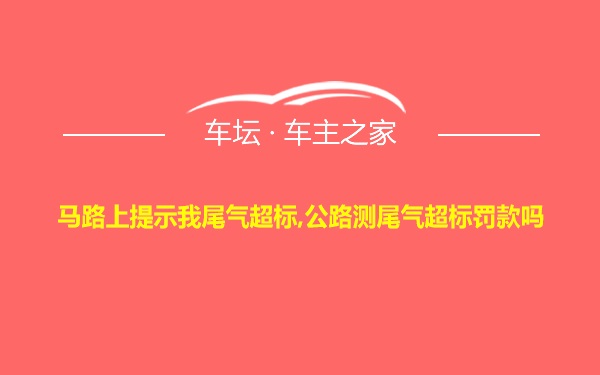 车坛 · 车主之家

马路上提示我尾气超标,公路测尾气超标罚款吗